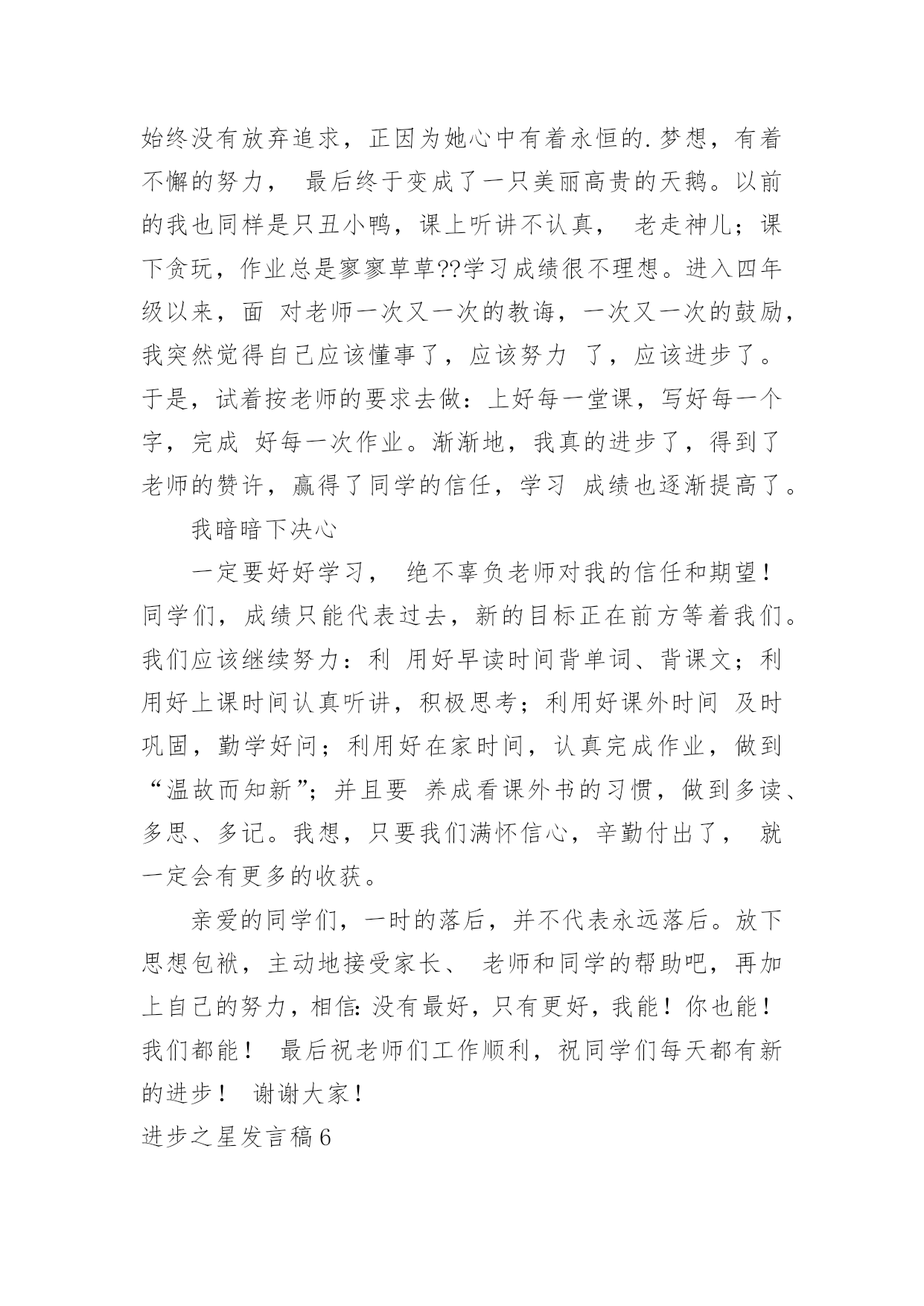 始终没有放弃追求，正因为她心中有着永恒的.梦想，有着不懈的努力， 最后终于变成了一只美丽高贵的天鹅。以前的我也同样是只丑小鸭，课上听讲不认真， 老走神儿；课下贪玩，作业总是寥寥草草??学习成绩很不理想。进入四年级以来，面 对老师一次又一次的教诲，一次又一次的鼓励，我突然觉得自己应该懂事了，应该努力 了，应该进步了。于是，试着按老师的要求去做：上好每一堂课，写好每一个字，完成 好每一次作业。渐渐地，我真的进步了，得到了老师的赞许，赢得了同学的信任，学习 成绩也逐渐提高了。

我暗暗下决心

一定要好好学习， 绝不辜负老师对我的信任和期望！同学们，成绩只能代表过去，新的目标正在前方等着我们。我们应该继续努力：利 用好早读时间背单词、背课文；利用好上课时间认真听讲，积极思考；利用好课外时间 及时巩固，勤学好问；利用好在家时间，认真完成作业，做到“温故而知新”；并且要 养成看课外书的习惯，做到多读、多思、多记。我想，只要我们满怀信心，辛勤付出了， 就一定会有更多的收获。

亲爱的同学们，一时的落后，并不代表永远落后。放下思想包袱，主动地接受家长、 老师和同学的帮助吧，再加上自己的努力，相信:没有最好，只有更好，我能！你也能！我们都能！ 最后祝老师们工作顺利，祝同学们每天都有新的进步！ 谢谢大家！

进步之星发言稿6